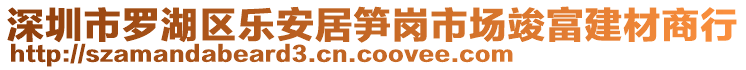 深圳市罗湖区乐安居笋岗市场竣富建材商行
http://szamandabeard3.cn.coovee.com